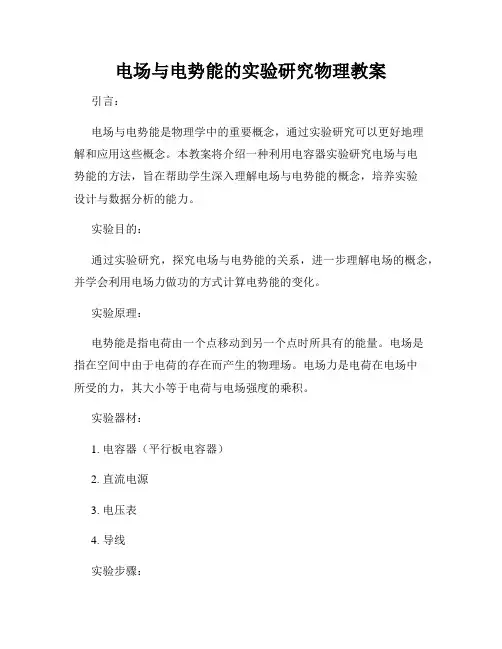 电场与电势能的实验研究物理教案

引言：

电场与电势能是物理学中的重要概念，通过实验研究可以更好地理解和应用这些概念。本教案将介绍一种利用电容器实验研究电场与电势能的方法，旨在帮助学生深入理解电场与电势能的概念，培养实验设计与数据分析的能力。

实验目的：

通过实验研究，探究电场与电势能的关系，进一步理解电场的概念，并学会利用电场力做功的方式计算电势能的变化。

实验原理：

电势能是指电荷由一个点移动到另一个点时所具有的能量。电场是指在空间中由于电荷的存在而产生的物理场。电场力是电荷在电场中所受的力，其大小等于电荷与电场强度的乘积。

实验器材：

1. 电容器（平行板电容器）

2. 直流电源

3. 电压表

4. 导线

实验步骤：